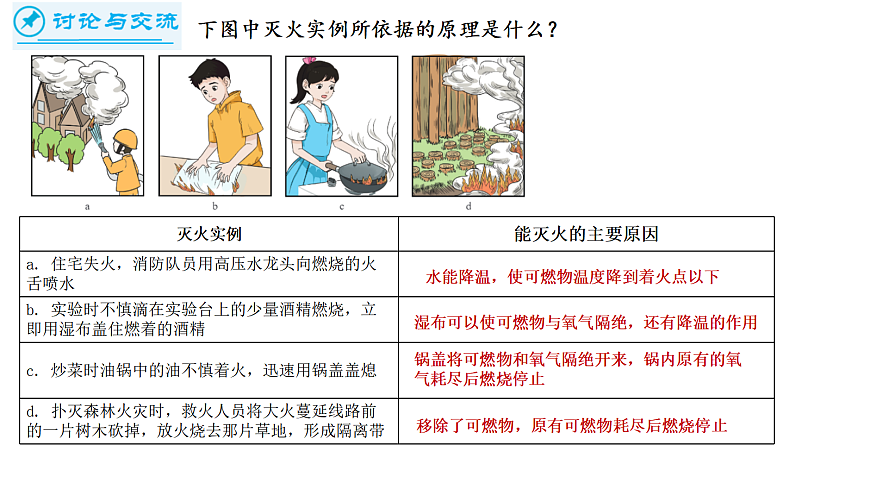 讨论与交流

下图中灭火实例所依据的原理是什么？

a b c d

| 灭火实例 | 能灭火的主要原因 |
|---|---|
| a. 住宅失火，消防队员用高压水龙头向燃烧的火舌喷水 | 水能降温，使可燃物温度降到着火点以下 |
| b. 实验时不慎滴在实验台上的少量酒精燃烧，立即用湿布盖住燃着的酒精 | 湿布可以使可燃物与氧气隔绝，还有降温的作用 |
| c. 炒菜时油锅中的油不慎着火，迅速用锅盖盖熄 | 锅盖将可燃物和氧气隔绝开来，锅内原有的氧气耗尽后燃烧停止 |
| d. 扑灭森林火灾时，救火人员将大火蔓延线路前的一片树木砍掉，放火烧去那片草地，形成隔离带 | 移除了可燃物，原有可燃物耗尽后燃烧停止 |